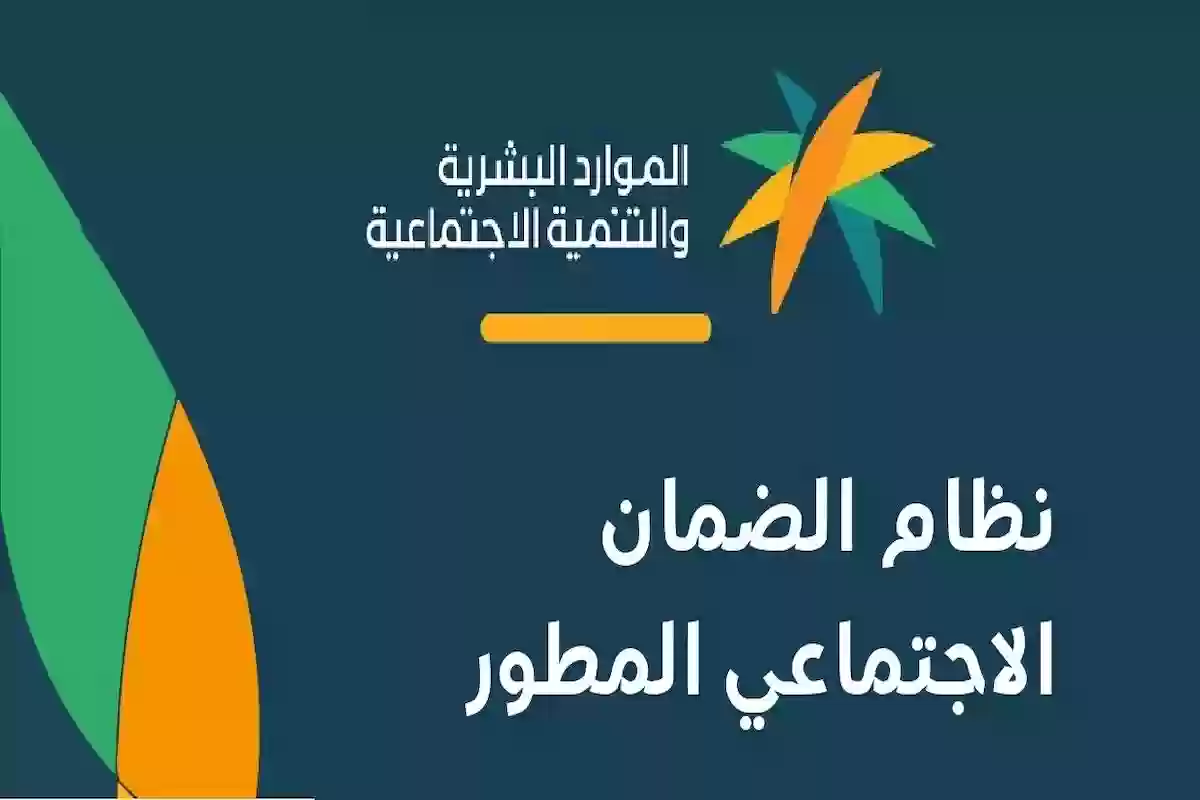 الموارد البشرية
والتنمية الاجتماعية

نظام الضمان
الاجتماعي المطور